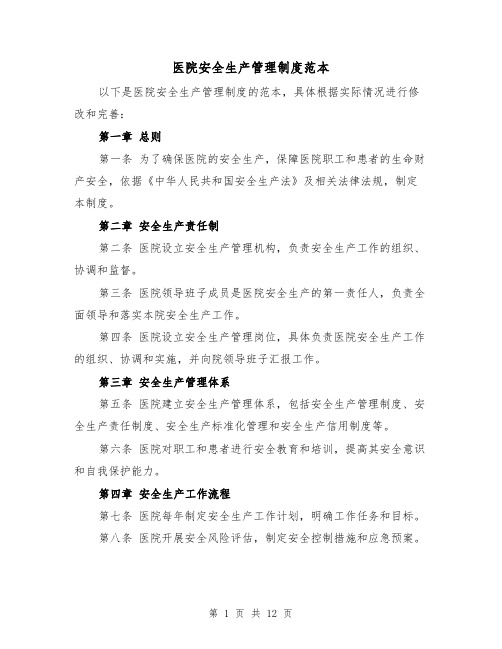 医院安全生产管理制度范本

以下是医院安全生产管理制度的范本，具体根据实际情况进行修改和完善：

第一章 总则

第一条 为了确保医院的安全生产，保障医院职工和患者的生命财产安全，依据《中华人民共和国安全生产法》及相关法律法规，制定本制度。

第二章 安全生产责任制

第二条 医院设立安全生产管理机构，负责安全生产工作的组织、协调和监督。

第三条 医院领导班子成员是医院安全生产的第一责任人，负责全面领导和落实本院安全生产工作。

第四条 医院设立安全生产管理岗位，具体负责医院安全生产工作的组织、协调和实施，并向院领导班子汇报工作。

第三章 安全生产管理体系

第五条 医院建立安全生产管理体系，包括安全生产管理制度、安全生产责任制度、安全生产标准化管理和安全生产信用制度等。

第六条 医院对职工和患者进行安全教育和培训，提高其安全意识和自我保护能力。

第四章 安全生产工作流程

第七条 医院每年制定安全生产工作计划，明确工作任务和目标。

第八条 医院开展安全风险评估，制定安全控制措施和应急预案。

第 1 页 共 12 页